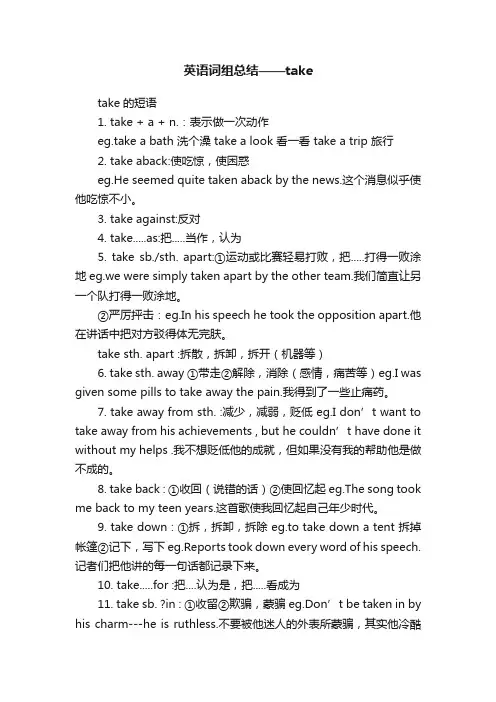 英语词组总结——take

take 的短语

1. take + a + n.：表示做一次动作

eg.take a bath 洗个澡 take a look 看一看 take a trip 旅行

2. take aback:使吃惊，使困惑

eg.He seemed quite taken aback by the news.这个消息似乎使他吃惊不小。

3. take against:反对

4. take.....as:把.....当作，认为

5. take sb./sth. apart:①运动或比赛轻易打败，把.....打得一败涂地 eg.we were simply taken apart by the other team.我们简直让另一个队打得一败涂地。

②严厉抨击：eg.In his speech he took the opposition apart.他在讲话中把对方驳得体无完肤。

take sth. apart :拆散，拆卸，拆开（机器等）

6. take sth. away ①带走②解除，消除（感情，痛苦等）eg.I was given some pills to take away the pain.我得到了一些止痛药。

7. take away from sth. :减少，减弱，贬低 eg.I don’t want to take away from his achievements , but he couldn’t have done it without my helps .我不想贬低他的成就，但如果没有我的帮助他是做不成的。

8. take back : ①收回（说错的话）②使回忆起 eg.The song took me back to my teen years.这首歌使我回忆起自己年少时代。

9. take down : ①拆，拆卸，拆除 eg.to take down a tent 拆掉帐篷②记下，写下 eg.Reports took down every word of his speech.记者们把他讲的每一句话都记录下来。

10. take.....for :把....认为是，把.....看成为

11. take sb. ?in : ①收留②欺骗，蒙骗 eg.Don’t be taken in by his charm---he is ruthless.不要被他迷人的外表所蒙骗，其实他冷酷